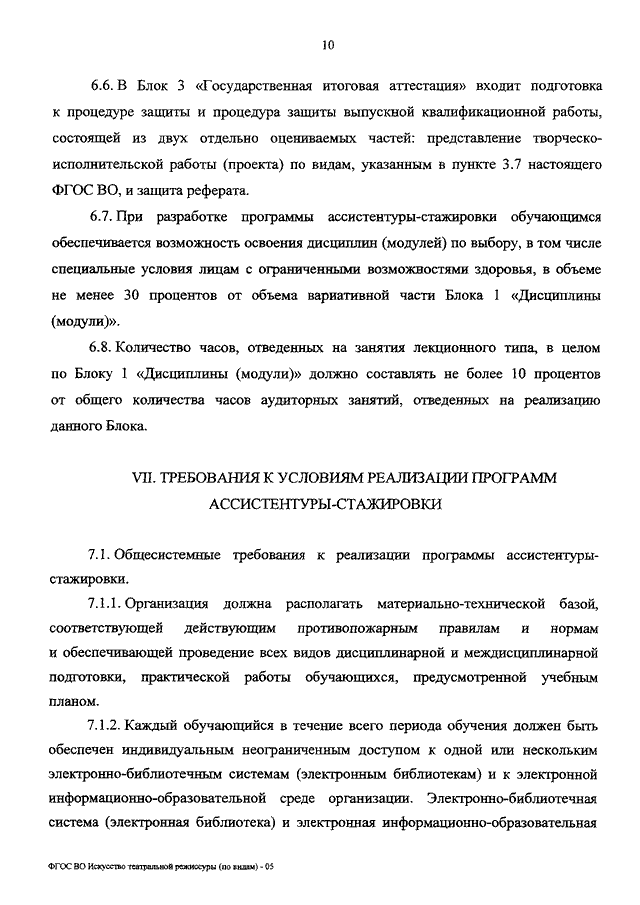 10

6.6. В Блок 3 «Государственная итоговая аттестация» входит подготовка к процедуре защиты и процедура защиты выпускной квалификационной работы, состоящей из двух отдельно оцениваемых частей: представление творческо-исполнительской работы (проекта) по видам, указанным в пункте 3.7 настоящего ФГОС ВО, и защита реферата.

6.7. При разработке программы ассистентуры-стажировки обучающимся обеспечивается возможность освоения дисциплин (модулей) по выбору, в том числе специальные условия лицам с ограниченными возможностями здоровья, в объеме не менее 30 процентов от объема вариативной части Блока 1 «Дисциплины (модули)».

6.8. Количество часов, отведенных на занятия лекционного типа, в целом по Блоку 1 «Дисциплины (модули)» должно составлять не более 10 процентов от общего количества часов аудиторных занятий, отведенных на реализацию данного Блока.

VII. ТРЕБОВАНИЯ К УСЛОВИЯМ РЕАЛИЗАЦИИ ПРОГРАММ АССИСТЕНТУРЫ-СТАЖИРОВКИ

7.1. Общесистемные требования к реализации программы ассистентуры-стажировки.

7.1.1. Организация должна располагать материально-технической базой, соответствующей действующим противопожарным правилам и нормам и обеспечивающей проведение всех видов дисциплинарной и междисциплинарной подготовки, практической работы обучающихся, предусмотренной учебным планом.

7.1.2. Каждый обучающийся в течение всего периода обучения должен быть обеспечен индивидуальным неограниченным доступом к одной или нескольким электронно-библиотечным системам (электронным библиотекам) и к электронной информационно-образовательной среде организации. Электронно-библиотечная система (электронная библиотека) и электронная информационно-образовательная

ФГОС ВО Искусство театральной режиссуры (по видам) - 05